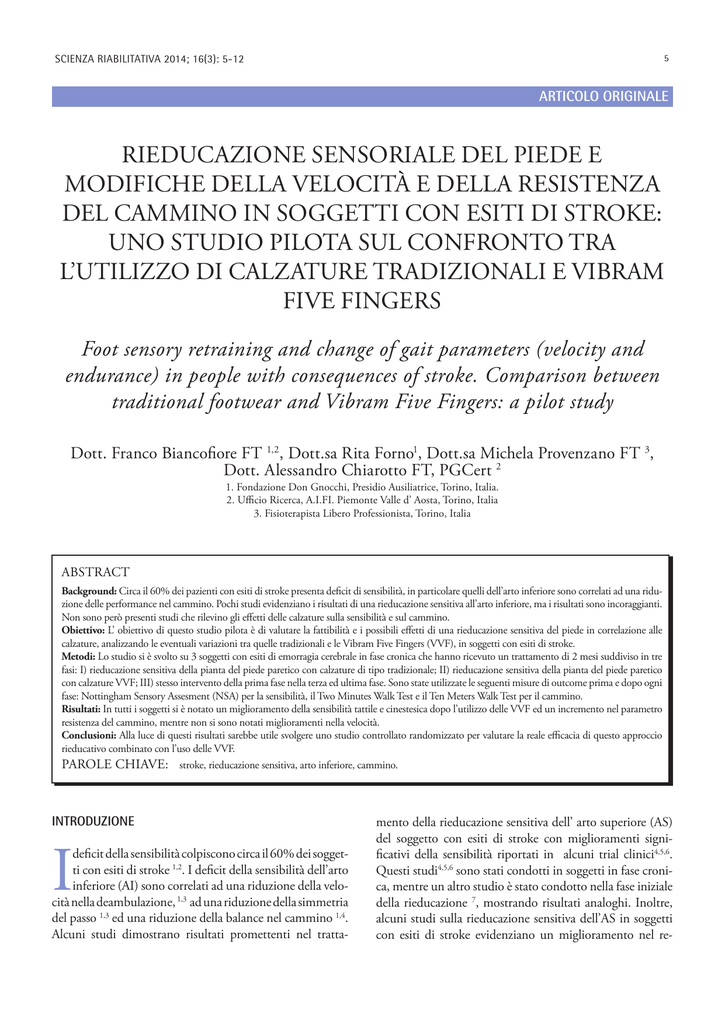 SCIENZA RIABILITATIVA 2014; 16(3): 5-12

5

ARTICOLO ORIGINALE

RIEDUCAZIONE SENSORIALE DEL PIEDE E MODIFICHE DELLA VELOCITÀ E DELLA RESISTENZA DEL CAMMINO IN SOGGETTI CON ESITI DI STROKE: UNO STUDIO PILOTA SUL CONFRONTO TRA L'UTILIZZO DI CALZATURE TRADIZIONALI E VIBRAM FIVE FINGERS

Foot sensory retraining and change of gait parameters (velocity and endurance) in people with consequences of stroke. Comparison between traditional footwear and Vibram Five Fingers: a pilot study

Dott. Franco Biancofiore FT $^{1,2}$, Dott.sa Rita Forno$^{1}$, Dott.sa Michela Provenzano FT $^{3}$, Dott. Alessandro Chiarotto FT, PGCert $^{2}$

1. Fondazione Don Gnocchi, Presidio Ausiliatrice, Torino, Italia.
2. Ufficio Ricerca, A.I.FI. Piemonte Valle d' Aosta, Torino, Italia
3. Fisioterapista Libero Professionista, Torino, Italia

ABSTRACT

Background: Circa il 60% dei pazienti con esiti di stroke presenta deficit di sensibilità, in particolare quelli dell'arto inferiore sono correlati ad una riduzione delle performance nel cammino. Pochi studi evidenziano i risultati di una rieducazione sensitiva all'arto inferiore, ma i risultati sono incoraggianti. Non sono però presenti studi che rilevino gli effetti delle calzature sulla sensibilità e sul cammino.
Obiettivo: L' obiettivo di questo studio pilota è di valutare la fattibilità e i possibili effetti di una rieducazione sensitiva del piede in correlazione alle calzature, analizzando le eventuali variazioni tra quelle tradizionali e le Vibram Five Fingers (VVF), in soggetti con esiti di stroke.
Metodi: Lo studio si è svolto su 3 soggetti con esiti di emorragia cerebrale in fase cronica che hanno ricevuto un trattamento di 2 mesi suddiviso in tre fasi: I) rieducazione sensitiva della pianta del piede paretico con calzature di tipo tradizionale; II) rieducazione sensitiva della pianta del piede paretico con calzature VVF; III) stesso intervento della prima fase nella terza ed ultima fase. Sono state utilizzate le seguenti misure di outcome prima e dopo ogni fase: Nottingham Sensory Assesment (NSA) per la sensibilità, il Two Minutes Walk Test e il Ten Meters Walk Test per il cammino.
Risultati: In tutti i soggetti si è notato un miglioramento della sensibilità tattile e cinestesica dopo l'utilizzo delle VVF ed un incremento nel parametro resistenza del cammino, mentre non si sono notati miglioramenti nella velocità.
Conclusioni: Alla luce di questi risultati sarebbe utile svolgere uno studio controllato randomizzato per valutare la reale efficacia di questo approccio rieducativo combinato con l'uso delle VVF.
PAROLE CHIAVE: stroke, rieducazione sensitiva, arto inferiore, cammino.

INTRODUZIONE

I deficit della sensibilità colpiscono circa il 60% dei soggetti con esiti di stroke $^{1,2}$. I deficit della sensibilità dell'arto inferiore (AI) sono correlati ad una riduzione della velocità nella deambulazione, $^{1,3}$ ad una riduzione della simmetria del passo $^{1,3}$ ed una riduzione della balance nel cammino $^{1,4}$. Alcuni studi dimostrano risultati promettenti nel trattamento della rieducazione sensitiva dell' arto superiore (AS) del soggetto con esiti di stroke con miglioramenti significativi della sensibilità riportati in alcuni trial clinici$^{4,5,6}$. Questi studi$^{4,5,6}$ sono stati condotti in soggetti in fase cronica, mentre un altro studio è stato condotto nella fase iniziale della rieducazione $^{7}$, mostrando risultati analoghi. Inoltre, alcuni studi sulla rieducazione sensitiva dell'AS in soggetti con esiti di stroke evidenziano un miglioramento nel re-